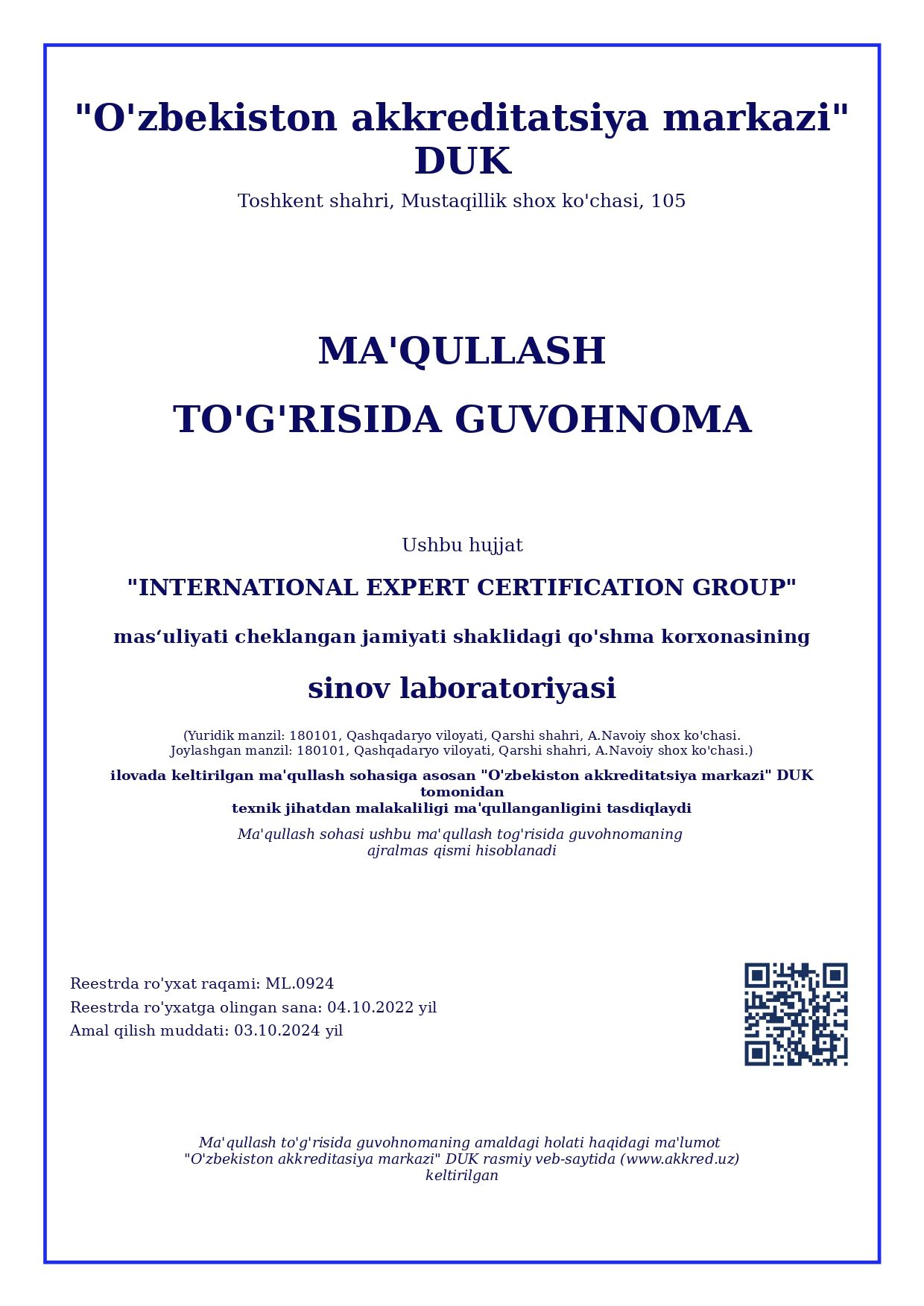 "O'zbekiston akkreditatsiya markazi" DUK

Toshkent shahri, Mustaqillik shox ko'chasi, 105

MA'QULLASH

TO'G'RISIDA GUVOHNOMA

Ushbu hujjat

"INTERNATIONAL EXPERT CERTIFICATION GROUP"

mas‘uliyati cheklangan jamiyati shaklidagi qo'shma korxonasining

sinov laboratoriyasi

(Yuridik manzil: 180101, Qashqadaryo viloyati, Qarshi shahri, A.Navoiy shox ko'chasi. Joylashgan manzil: 180101, Qashqadaryo viloyati, Qarshi shahri, A.Navoiy shox ko'chasi.)

ilovada keltirilgan ma'qullash sohasiga asosan "O'zbekiston akkreditatsiya markazi" DUK tomonidan texnik jihatdan malakaliligi ma'qullanganligini tasdiqlaydi

Ma'qullash sohasi ushbu ma'qullash tog'risida guvohnomaning ajralmas qismi hisoblanadi

Reestrda ro'yxat raqami: ML.0924
Reestrda ro'yxatga olingan sana: 04.10.2022 yil
Amal qilish muddati: 03.10.2024 yil

Ma'qullash to'g'risida guvohnomaning amaldagi holati haqidagi ma'lumot "O'zbekiston akkreditasiya markazi" DUK rasmiy veb-saytida (www.akkred.uz) keltirilgan